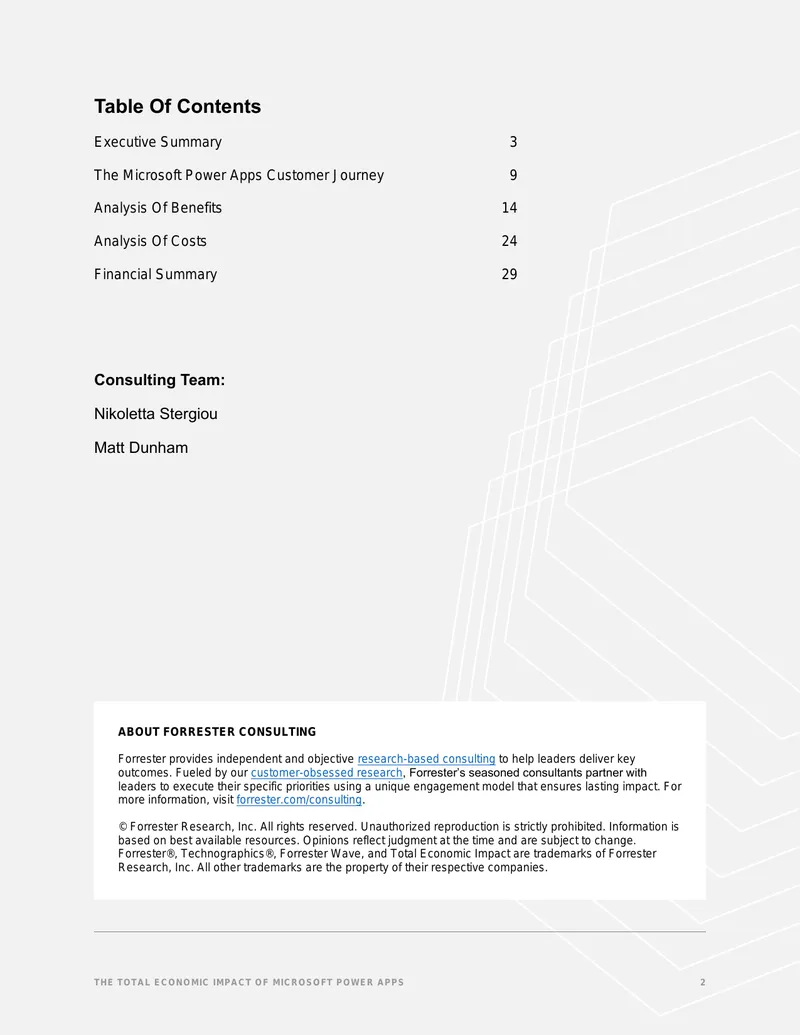 Table Of Contents

| | |
|---|---|
| Executive Summary | 3 |
| The Microsoft Power Apps Customer Journey | 9 |
| Analysis Of Benefits | 14 |
| Analysis Of Costs | 24 |
| Financial Summary | 29 |

Consulting Team:

Nikoletta Stergiou

Matt Dunham

ABOUT FORRESTER CONSULTING

Forrester provides independent and objective research-based consulting to help leaders deliver key outcomes. Fueled by our customer-obsessed research, Forrester's seasoned consultants partner with leaders to execute their specific priorities using a unique engagement model that ensures lasting impact. For more information, visit forrester.com/consulting.

© Forrester Research, Inc. All rights reserved. Unauthorized reproduction is strictly prohibited. Information is based on best available resources. Opinions reflect judgment at the time and are subject to change. Forrester®, Technographics®, Forrester Wave, and Total Economic Impact are trademarks of Forrester Research, Inc. All other trademarks are the property of their respective companies.

THE TOTAL ECONOMIC IMPACT OF MICROSOFT POWER APPS

2